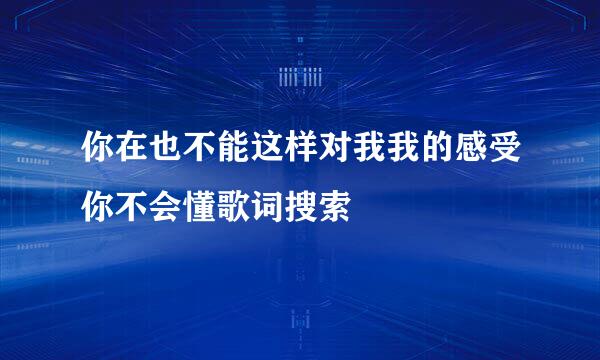 你在也不能这样对我我的感受你不会懂歌词搜索